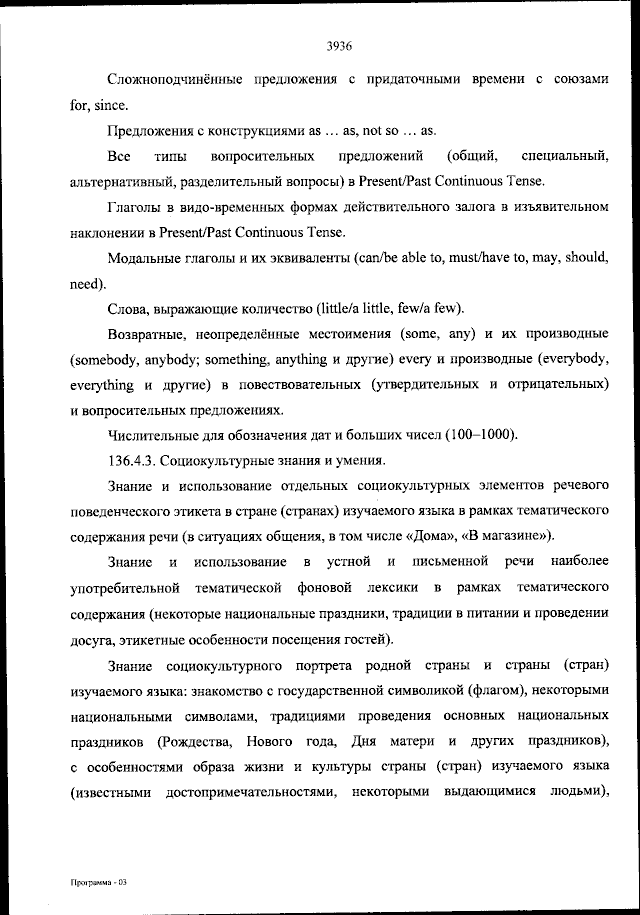 3936

Сложноподчинённые предложения с придаточными времени с союзами for, since.

Предложения с конструкциями as … as, not so … as.

Все типы вопросительных предложений (общий, специальный, альтернативный, разделительный вопросы) в Present/Past Continuous Tense.

Глаголы в видо-временных формах действительного залога в изъявительном наклонении в Present/Past Continuous Tense.

Модальные глаголы и их эквиваленты (can/be able to, must/have to, may, should, need).

Слова, выражающие количество (little/a little, few/a few).

Возвратные, неопределённые местоимения (some, any) и их производные (somebody, anybody; something, anything и другие) every и производные (everybody, everything и другие) в повествовательных (утвердительных и отрицательных) и вопросительных предложениях.

Числительные для обозначения дат и больших чисел (100–1000).

136.4.3. Социокультурные знания и умения.

Знание и использование отдельных социокультурных элементов речевого поведенческого этикета в стране (странах) изучаемого языка в рамках тематического содержания речи (в ситуациях общения, в том числе «Дома», «В магазине»).

Знание и использование в устной и письменной речи наиболее употребительной тематической фоновой лексики в рамках тематического содержания (некоторые национальные праздники, традиции в питании и проведении досуга, этикетные особенности посещения гостей).

Знание социокультурного портрета родной страны и страны (стран) изучаемого языка: знакомство с государственной символикой (флагом), некоторыми национальными символами, традициями проведения основных национальных праздников (Рождества, Нового года, Дня матери и других праздников), с особенностями образа жизни и культуры страны (стран) изучаемого языка (известными достопримечательностями, некоторыми выдающимися людьми),

Программа - 03